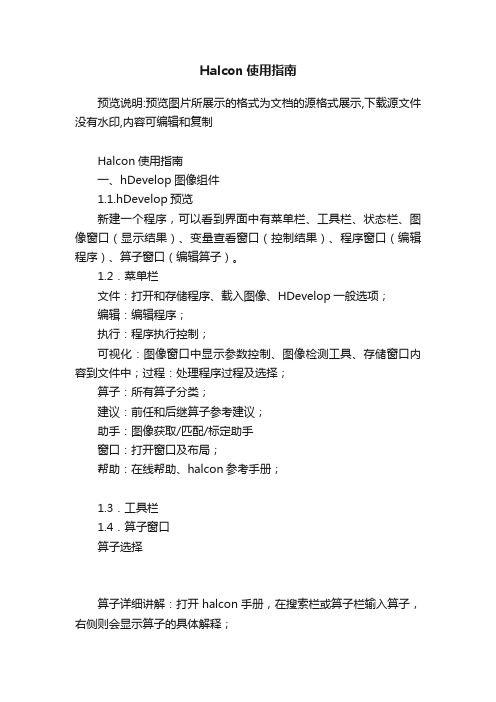 Halcon 使用指南

预览说明:预览图片所展示的格式为文档的源格式展示,下载源文件没有水印,内容可编辑和复制

Halcon 使用指南

一、hDevelop 图像组件

1.1.hDevelop 预览

新建一个程序，可以看到界面中有菜单栏、工具栏、状态栏、图像窗口（显示结果）、变量查看窗口（控制结果）、程序窗口（编辑程序）、算子窗口（编辑算子）。

1.2．菜单栏

文件：打开和存储程序、载入图像、HDevelop 一般选项；

编辑：编辑程序；

执行：程序执行控制；

可视化：图像窗口中显示参数控制、图像检测工具、存储窗口内容到文件中；过程：处理程序过程及选择；

算子：所有算子分类；

建议：前任和后继算子参考建议；

助手：图像获取/匹配/标定助手

窗口：打开窗口及布局；

帮助：在线帮助、halcon 参考手册；

1.3．工具栏

1.4．算子窗口

算子选择

算子详细讲解：打开 halcon 手册，在搜索栏或算子栏输入算子，右侧则会显示算子的具体解释；